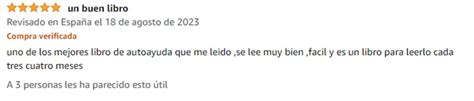 un buen libro
Revisado en España el 18 de agosto de 2023
Compra verificada
uno de los mejores libro de autoayuda que me leido ,se lee muy bien ,facil y es un libro para leerlo cada tres cuatro meses
A 3 personas les ha parecido esto útil